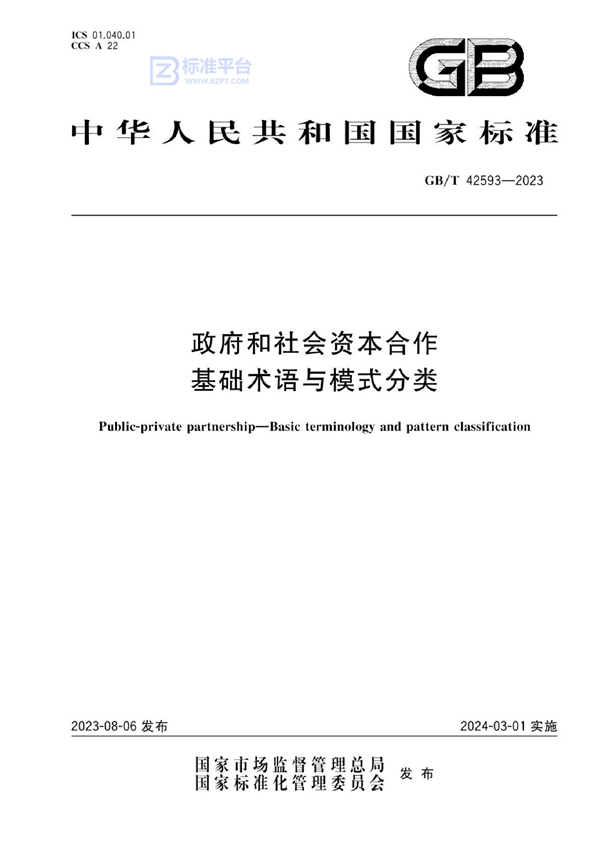 ICS 01.040.01
CCS A 22

标准平台
WWW.BZPT.COM

GB

中华人民共和国国家标准

GB/T 42593—2023

政府和社会资本合作
基础术语与模式分类

Public-private partnership—Basic terminology and pattern classification

2023-08-06 发布

2024-03-01 实施

国家市场监督管理总局
国家标准化管理委员会
发布